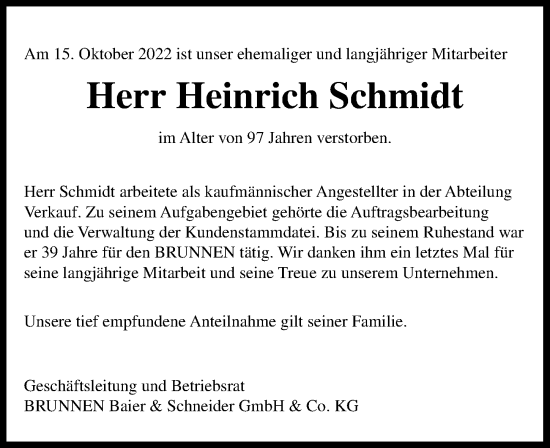 Am 15. Oktober 2022 ist unser ehemaliger und langjähriger Mitarbeiter

Herr Heinrich Schmidt

im Alter von 97 Jahren verstorben.

Herr Schmidt arbeitete als kaufmännischer Angestellter in der Abteilung Verkauf. Zu seinem Aufgabengebiet gehörte die Auftragsbearbeitung und die Verwaltung der Kundenstammdatei. Bis zu seinem Ruhestand war er 39 Jahre für den BRUNNEN tätig. Wir danken ihm ein letztes Mal für seine langjährige Mitarbeit und seine Treue zu unserem Unternehmen.

Unsere tief empfundene Anteilnahme gilt seiner Familie.

Geschäftsleitung und Betriebsrat
BRUNNEN Baier & Schneider GmbH & Co. KG